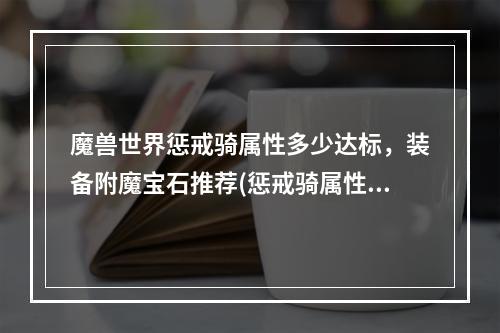 魔兽世界惩戒骑属性多少达标，装备附魔宝石推荐(惩戒骑属性...